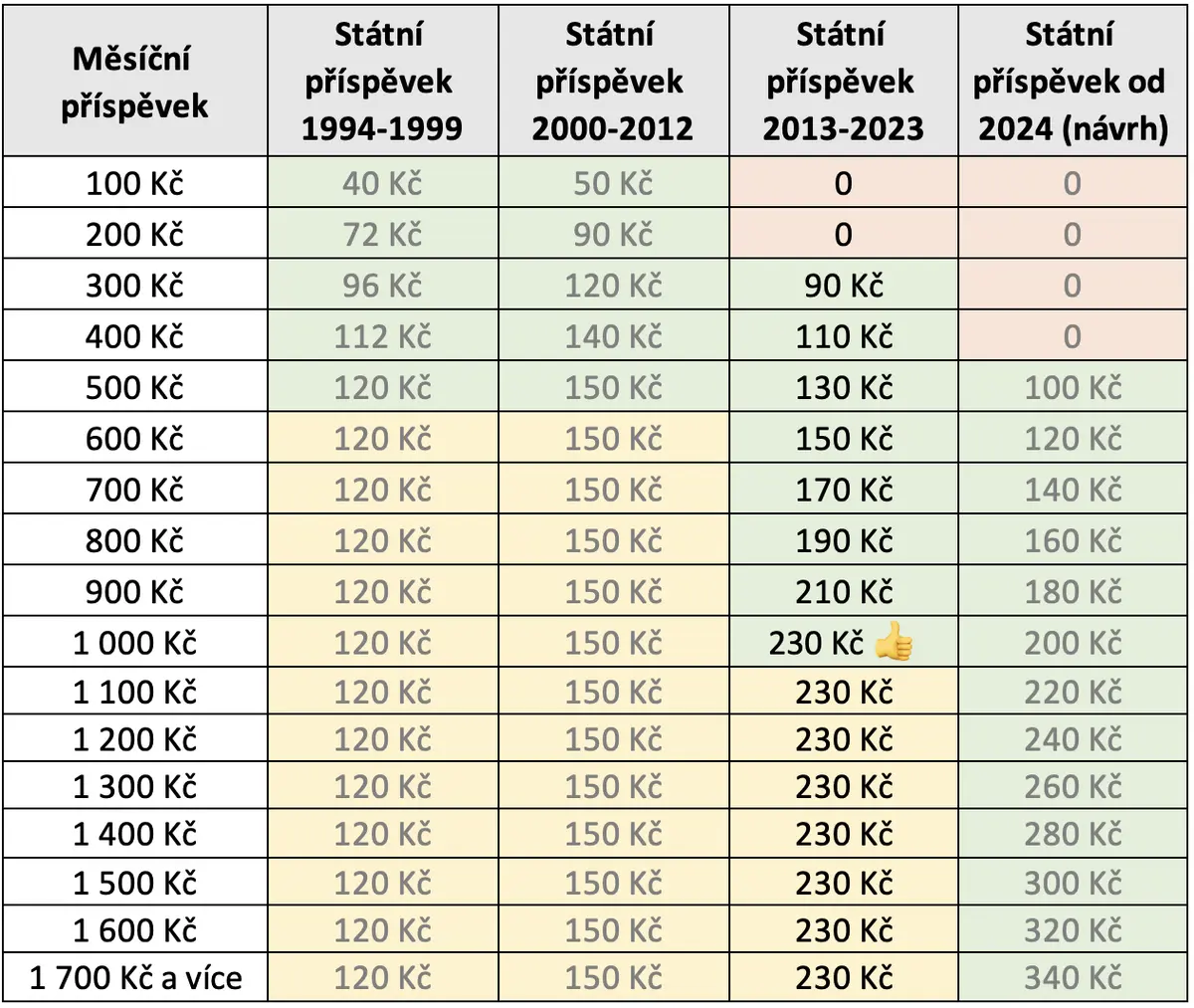 | Měsíční příspěvek | Státní příspěvek 1994-1999 | Státní příspěvek 2000-2012 | Státní příspěvek 2013-2023 | Státní příspěvek od 2024 (návrh) |
|---|---|---|---|---|
| 100 Kč | 40 Kč | 50 Kč | 0 | 0 |
| 200 Kč | 72 Kč | 90 Kč | 0 | 0 |
| 300 Kč | 96 Kč | 120 Kč | 90 Kč | 0 |
| 400 Kč | 112 Kč | 140 Kč | 110 Kč | 0 |
| 500 Kč | 120 Kč | 150 Kč | 130 Kč | 100 Kč |
| 600 Kč | 120 Kč | 150 Kč | 150 Kč | 120 Kč |
| 700 Kč | 120 Kč | 150 Kč | 170 Kč | 140 Kč |
| 800 Kč | 120 Kč | 150 Kč | 190 Kč | 160 Kč |
| 900 Kč | 120 Kč | 150 Kč | 210 Kč | 180 Kč |
| 1 000 Kč | 120 Kč | 150 Kč | 230 Kč 👍 | 200 Kč |
| 1 100 Kč | 120 Kč | 150 Kč | 230 Kč | 220 Kč |
| 1 200 Kč | 120 Kč | 150 Kč | 230 Kč | 240 Kč |
| 1 300 Kč | 120 Kč | 150 Kč | 230 Kč | 260 Kč |
| 1 400 Kč | 120 Kč | 150 Kč | 230 Kč | 280 Kč |
| 1 500 Kč | 120 Kč | 150 Kč | 230 Kč | 300 Kč |
| 1 600 Kč | 120 Kč | 150 Kč | 230 Kč | 320 Kč |
| 1 700 Kč a více | 120 Kč | 150 Kč | 230 Kč | 340 Kč |